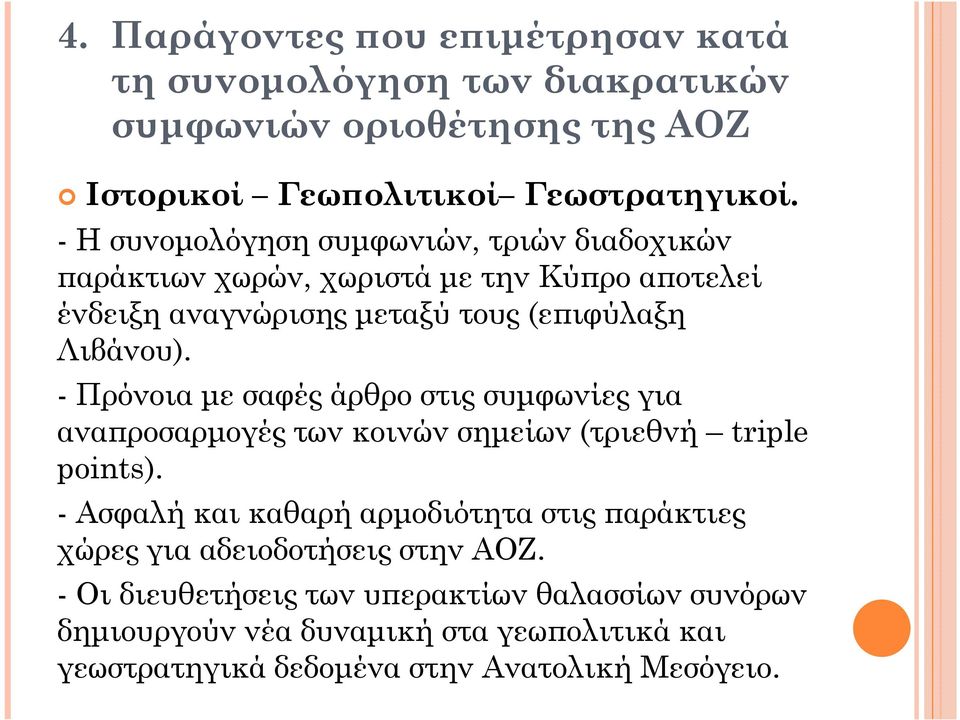 4. Παράγοντες που επιμέτρησαν κατά τη συνομολόγηση των διακρατικών συμφωνιών οριοθέτησης της ΑΟΖ

Ιστορικοί – Γεωπολιτικοί– Γεωστρατηγικοί.

- Η συνομολόγηση συμφωνιών, τριών διαδοχικών παράκτιων χωρών, χωριστά με την Κύπρο αποτελεί ένδειξη αναγνώρισης μεταξύ τους (επιφύλαξη Λιβάνου).

- Πρόνοια με σαφές άρθρο στις συμφωνίες για αναπροσαρμογές των κοινών σημείων (τριεθνή – triple points).

- Ασφαλή και καθαρή αρμοδιότητα στις παράκτιες χώρες για αδειοδοτήσεις στην ΑΟΖ.

- Οι διευθετήσεις των υπερακτίων θαλασσίων συνόρων δημιουργούν νέα δυναμική στα γεωπολιτικά και γεωστρατηγικά δεδομένα στην Ανατολική Μεσόγειο.